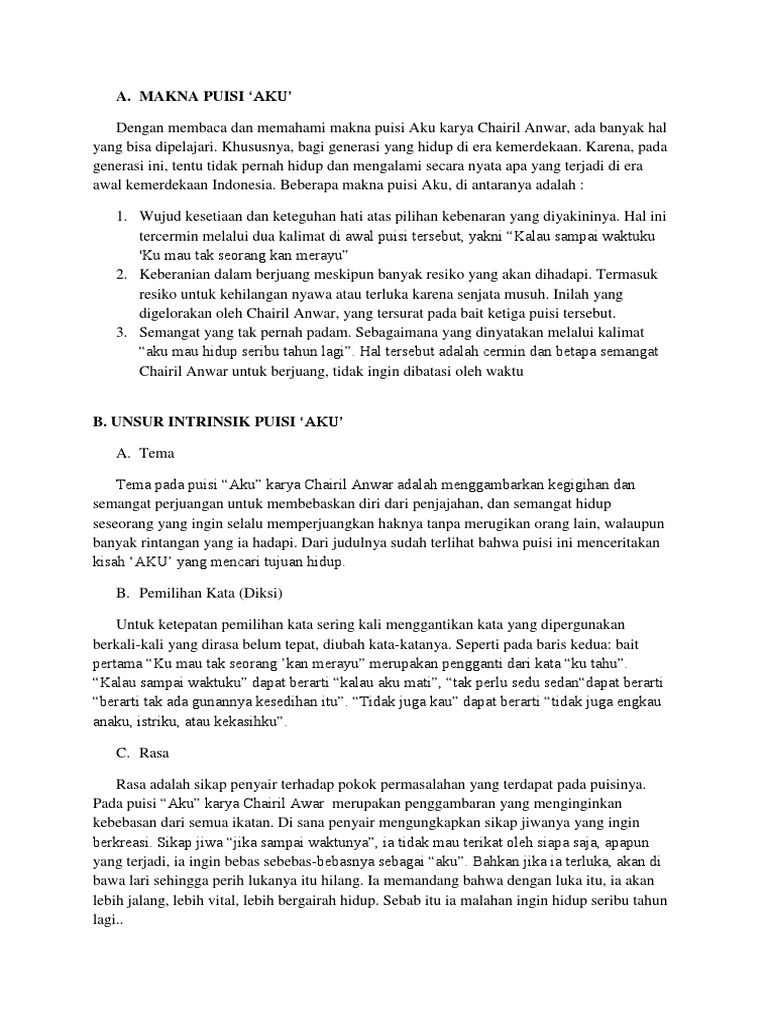 A. MAKNA PUISI ‘AKU’

Dengan membaca dan memahami makna puisi Aku karya Chairil Anwar, ada banyak hal yang bisa dipelajari. Khususnya, bagi generasi yang hidup di era kemerdekaan. Karena, pada generasi ini, tentu tidak pernah hidup dan mengalami secara nyata apa yang terjadi di era awal kemerdekaan Indonesia. Beberapa makna puisi Aku, di antaranya adalah :

1. Wujud kesetiaan dan keteguhan hati atas pilihan kebenaran yang diyakininya. Hal ini tercermin melalui dua kalimat di awal puisi tersebut, yakni “Kalau sampai waktuku 'Ku mau tak seorang kan merayu”
2. Keberanian dalam berjuang meskipun banyak resiko yang akan dihadapi. Termasuk resiko untuk kehilangan nyawa atau terluka karena senjata musuh. Inilah yang digelorakan oleh Chairil Anwar, yang tersurat pada bait ketiga puisi tersebut.
3. Semangat yang tak pernah padam. Sebagaimana yang dinyatakan melalui kalimat “aku mau hidup seribu tahun lagi”. Hal tersebut adalah cermin dan betapa semangat Chairil Anwar untuk berjuang, tidak ingin dibatasi oleh waktu

B. UNSUR INTRINSIK PUISI ‘AKU’

A. Tema

Tema pada puisi “Aku” karya Chairil Anwar adalah menggambarkan kegigihan dan semangat perjuangan untuk membebaskan diri dari penjajahan, dan semangat hidup seseorang yang ingin selalu memperjuangkan haknya tanpa merugikan orang lain, walaupun banyak rintangan yang ia hadapi. Dari judulnya sudah terlihat bahwa puisi ini menceritakan kisah ‘AKU’ yang mencari tujuan hidup.

B. Pemilihan Kata (Diksi)

Untuk ketepatan pemilihan kata sering kali menggantikan kata yang dipergunakan berkali-kali yang dirasa belum tepat, diubah kata-katanya. Seperti pada baris kedua: bait pertama “Ku mau tak seorang 'kan merayu” merupakan pengganti dari kata “ku tahu”. “Kalau sampai waktuku” dapat berarti “kalau aku mati”, “tak perlu sedu sedan“dapat berarti “berarti tak ada gunannya kesedihan itu”. “Tidak juga kau” dapat berarti “tidak juga engkau anaku, istriku, atau kekasihku”.

C. Rasa

Rasa adalah sikap penyair terhadap pokok permasalahan yang terdapat pada puisinya. Pada puisi “Aku” karya Chairil Awar merupakan penggambaran yang menginginkan kebebasan dari semua ikatan. Di sana penyair mengungkapkan sikap jiwanya yang ingin berkreasi. Sikap jiwa “jika sampai waktunya”, ia tidak mau terikat oleh siapa saja, apapun yang terjadi, ia ingin bebas sebebas-bebasnya sebagai “aku”. Bahkan jika ia terluka, akan di bawa lari sehingga perih lukanya itu hilang. Ia memandang bahwa dengan luka itu, ia akan lebih jalang, lebih vital, lebih bergairah hidup. Sebab itu ia malahan ingin hidup seribu tahun lagi..